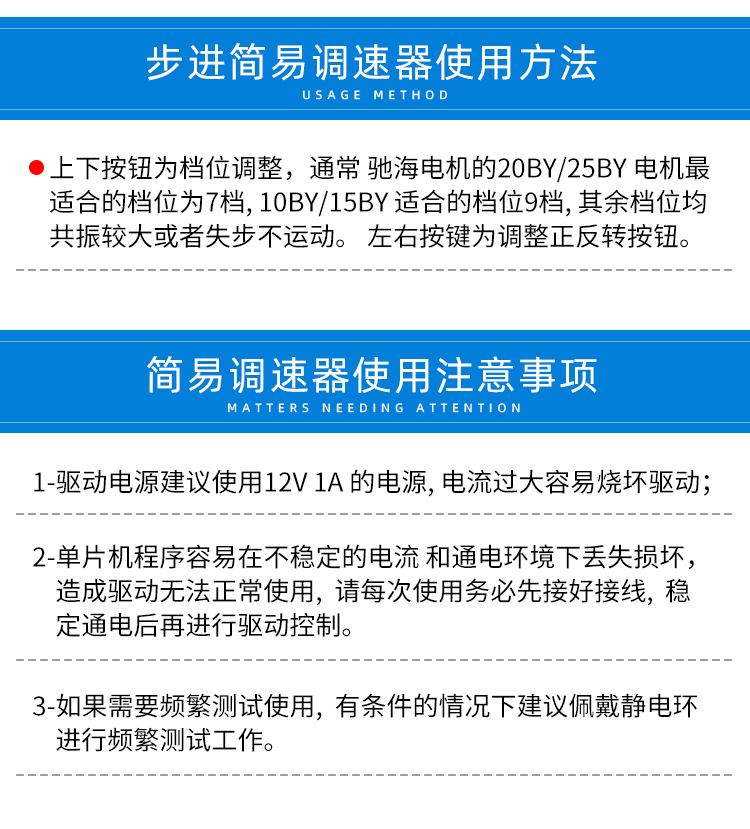 步进简易调速器使用方法
USAGE METHOD

上下按钮为档位调整，通常 驰海电机的20BY/25BY 电机最适合的档位为7档, 10BY/15BY 适合的档位9档, 其余档位均共振较大或者失步不运动。 左右按键为调整正反转按钮。

简易调速器使用注意事项
MATTERS NEEDING ATTENTION

1-驱动电源建议使用12V 1A 的电源, 电流过大容易烧坏驱动;

2-单片机程序容易在不稳定的电流 和通电环境下丢失损坏，造成驱动无法正常使用, 请每次使用务必先接好接线, 稳定通电后再进行驱动控制。

3-如果需要频繁测试使用, 有条件的情况下建议佩戴静电环进行频繁测试工作。